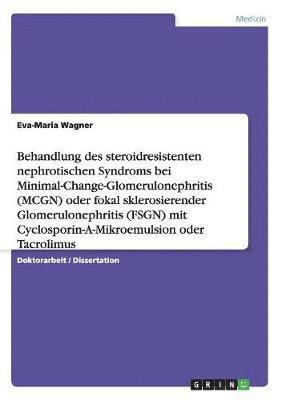 Medizin

Eva-Maria Wagner

Behandlung des steroidresistenten nephrotischen Syndroms bei Minimal-Change-Glomerulonephritis (MCGN) oder fokal sklerosierender Glomerulonephritis (FSGN) mit Cyclosporin-A-Mikroemulsion oder Tacrolimus

Doktorarbeit / Dissertation

GRIN